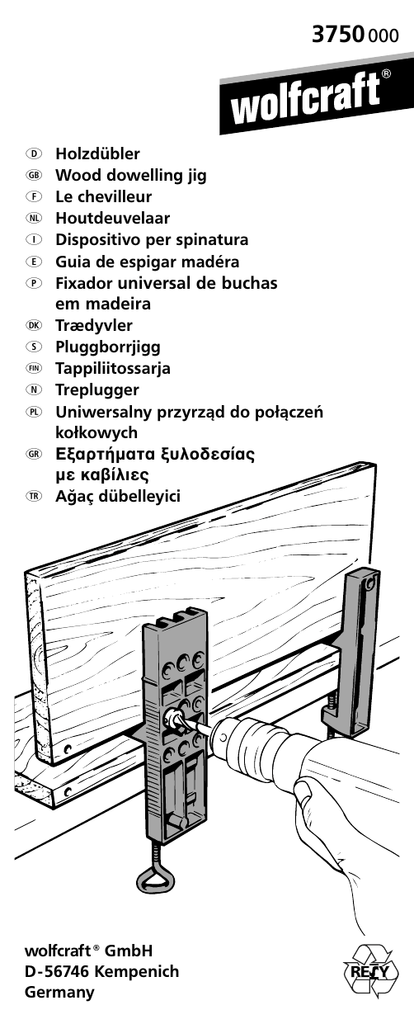 3750 000

wolfcraft®

D Holzdübler
GB Wood dowelling jig
F Le chevilleur
NL Houtdeuvelaar
I Dispositivo per spinatura
E Guia de espigar madéra
P Fixador universal de buchas em madeira
DK Trædyvler
S Pluggborrjigg
FIN Tappiliitossarja
N Treplugger
PL Uniwersalny przyrząd do połączeń kołkowych
GR Εξαρτήματα ξυλοδεσίας με καβίλιες
TR Ağaç dübelleyici

wolfcraft® GmbH
D-56746 Kempenich
Germany

RESY